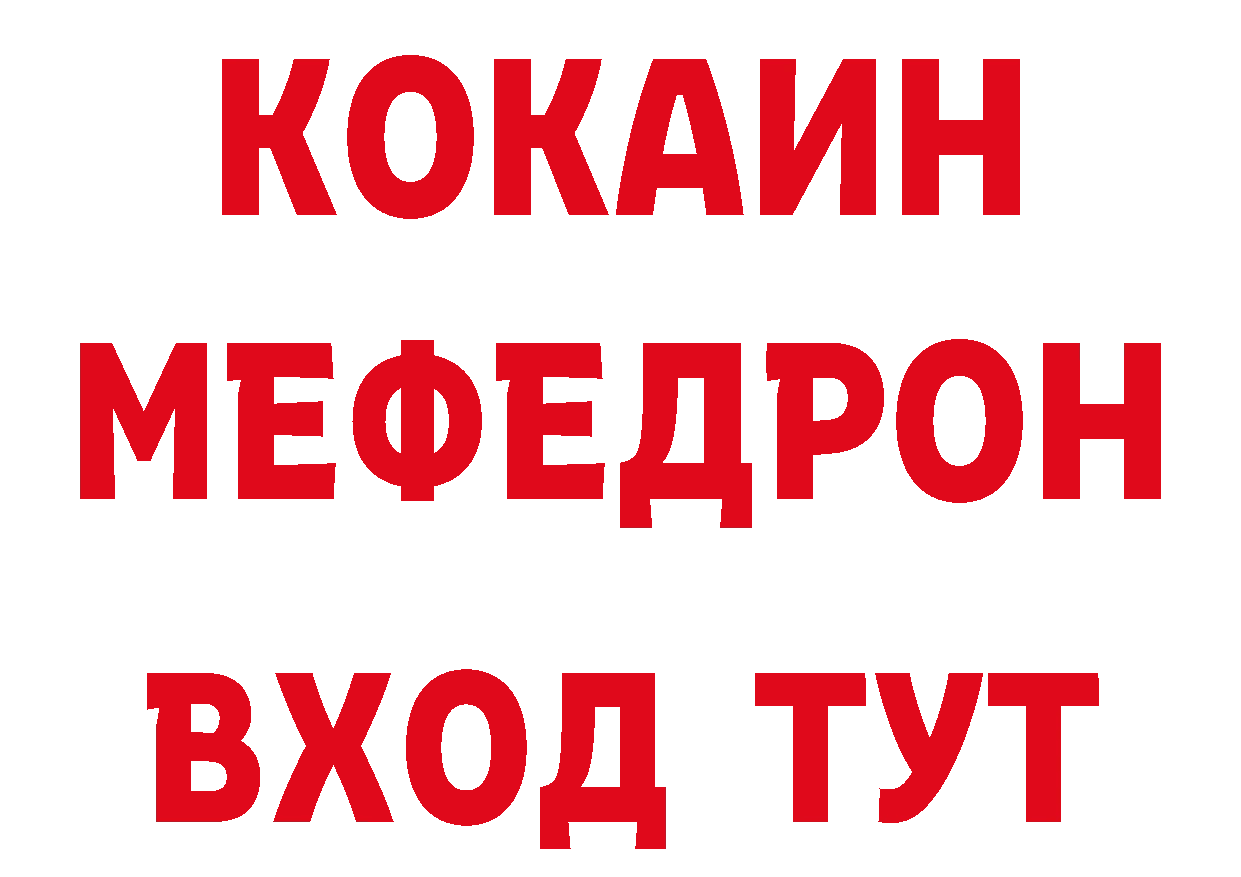 КОКАИН
МЕФЕДРОН
ВХОД ТУТ